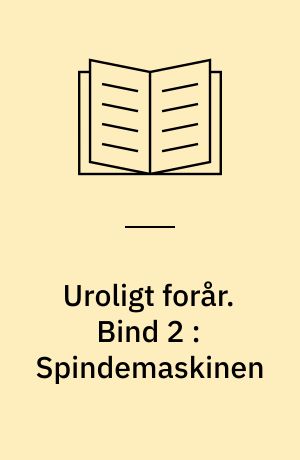 Uroligt forår. Bind 2 : Spindemaskinen